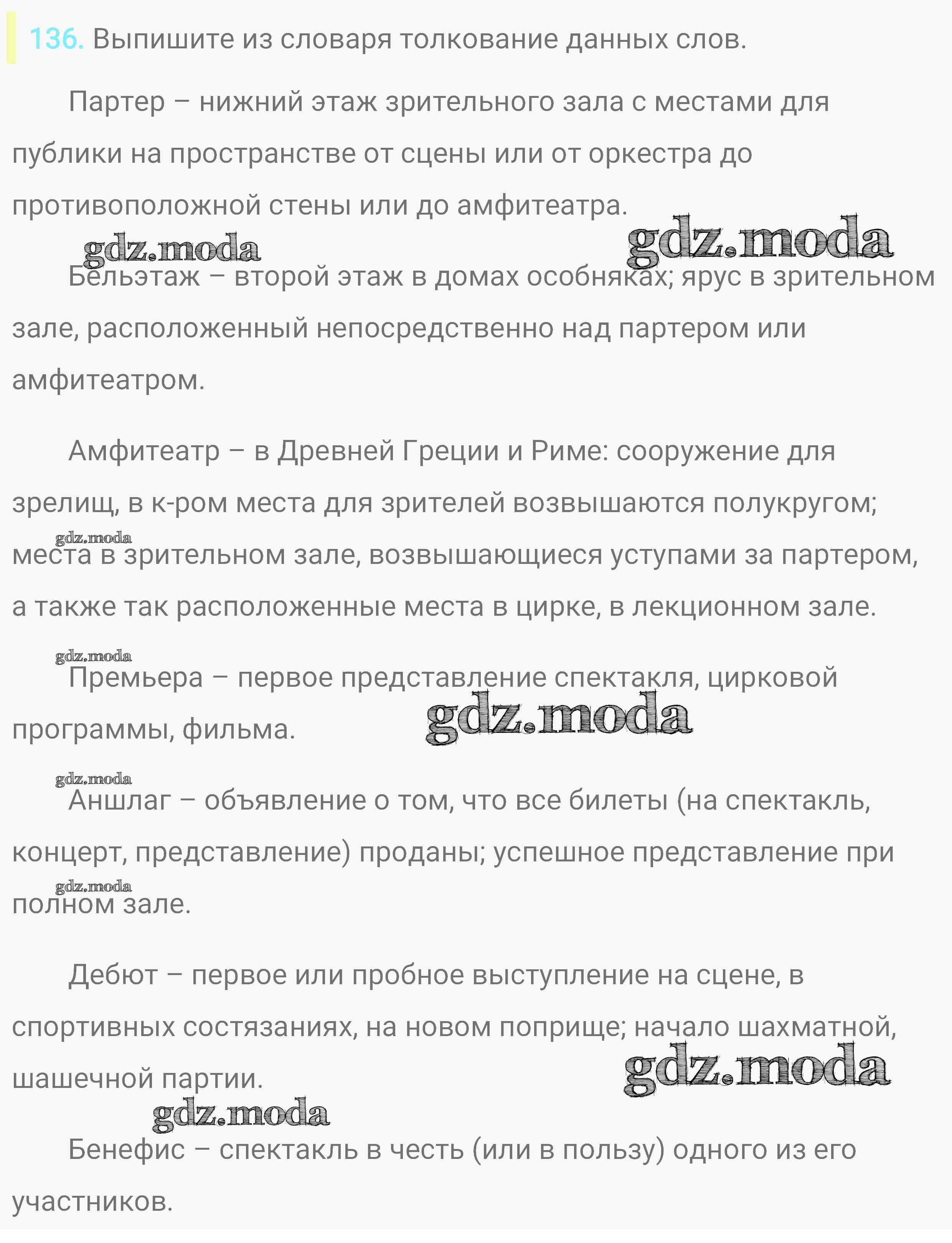 136. Выпишите из словаря толкование данных слов.

Партер – нижний этаж зрительного зала с местами для публики на пространстве от сцены или от оркестра до противоположной стены или до амфитеатра.

gdz.moda gdz.moda

Бельэтаж – второй этаж в домах особняках; ярус в зрительном зале, расположенный непосредственно над партером или амфитеатром.

Амфитеатр – в Древней Греции и Риме: сооружение для зрелищ, в к-ром места для зрителей возвышаются полукругом; места в зрительном зале, возвышающиеся уступами за партером, а также так расположенные места в цирке, в лекционном зале.

gdz.moda

gdz.moda

Премьера – первое представление спектакля, цирковой программы, фильма.

gdz.moda

gdz.moda

Аншлаг – объявление о том, что все билеты (на спектакль, концерт, представление) проданы; успешное представление при полном зале.

gdz.moda

Дебют – первое или пробное выступление на сцене, в спортивных состязаниях, на новом поприще; начало шахматной, шашечной партии.

gdz.moda

gdz.moda

Бенефис – спектакль в честь (или в пользу) одного из его участников.